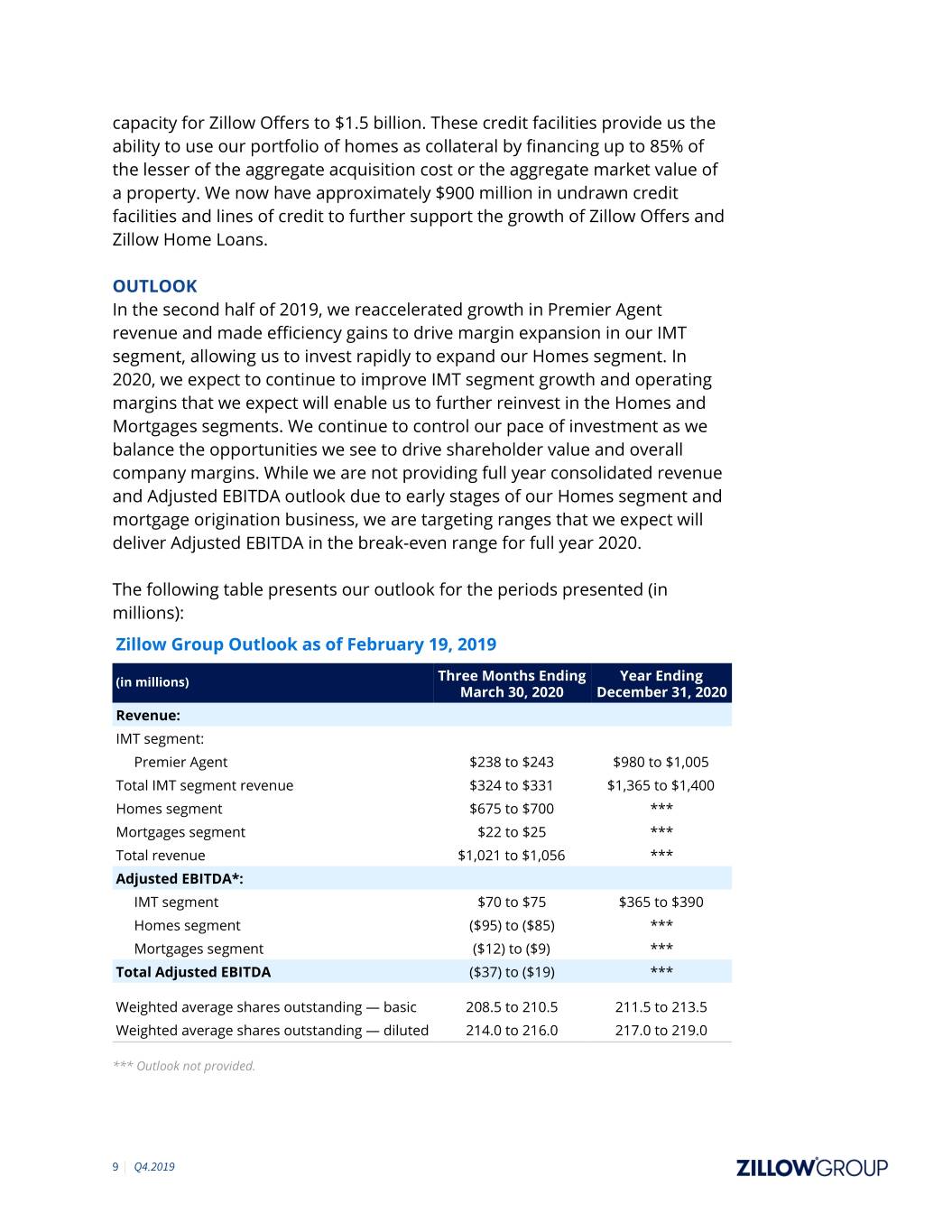 capacity for Zillow Offers to $1.5 billion. These credit facilities provide us the ability to use our portfolio of homes as collateral by financing up to 85% of the lesser of the aggregate acquisition cost or the aggregate market value of a property. We now have approximately $900 million in undrawn credit facilities and lines of credit to further support the growth of Zillow Offers and Zillow Home Loans.

OUTLOOK
In the second half of 2019, we reaccelerated growth in Premier Agent revenue and made efficiency gains to drive margin expansion in our IMT segment, allowing us to invest rapidly to expand our Homes segment. In 2020, we expect to continue to improve IMT segment growth and operating margins that we expect will enable us to further reinvest in the Homes and Mortgages segments. We continue to control our pace of investment as we balance the opportunities we see to drive shareholder value and overall company margins. While we are not providing full year consolidated revenue and Adjusted EBITDA outlook due to early stages of our Homes segment and mortgage origination business, we are targeting ranges that we expect will deliver Adjusted EBITDA in the break-even range for full year 2020.

The following table presents our outlook for the periods presented (in millions):

Zillow Group Outlook as of February 19, 2019

| (in millions) | Three Months Ending March 30, 2020 | Year Ending December 31, 2020 |
|---|---|---|
| Revenue: | | |
| IMT segment: | | |
| Premier Agent | $238 to $243 | $980 to $1,005 |
| Total IMT segment revenue | $324 to $331 | $1,365 to $1,400 |
| Homes segment | $675 to $700 | *** |
| Mortgages segment | $22 to $25 | *** |
| Total revenue | $1,021 to $1,056 | *** |
| Adjusted EBITDA*: | | |
| IMT segment | $70 to $75 | $365 to $390 |
| Homes segment | ($95) to ($85) | *** |
| Mortgages segment | ($12) to ($9) | *** |
| Total Adjusted EBITDA | ($37) to ($19) | *** |
| Weighted average shares outstanding — basic | 208.5 to 210.5 | 211.5 to 213.5 |
| Weighted average shares outstanding — diluted | 214.0 to 216.0 | 217.0 to 219.0 |

*** Outlook not provided.

9 | Q4.2019

ZILLOW GROUP